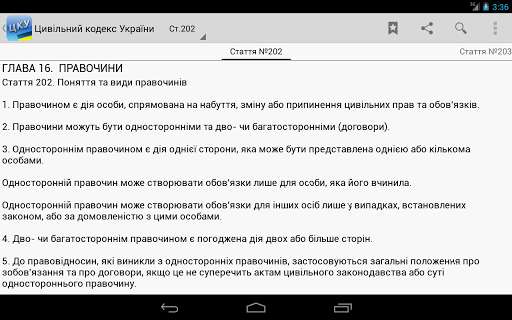 3:36

ЦКУ Цивільний кодекс України Ст.202

Стаття №202 Стаття №203

ГЛАВА 16. ПРАВОЧИНИ
Стаття 202. Поняття та види правочинів

1. Правочином є дія особи, спрямована на набуття, зміну або припинення цивільних прав та обов'язків.

2. Правочини можуть бути односторонніми та дво- чи багатосторонніми (договори).

3. Одностороннім правочином є дія однієї сторони, яка може бути представлена однією або кількома особами.

Односторонній правочин може створювати обов'язки лише для особи, яка його вчинила.

Односторонній правочин може створювати обов'язки для інших осіб лише у випадках, встановлених законом, або за домовленістю з цими особами.

4. Дво- чи багатостороннім правочином є погоджена дія двох або більше сторін.

5. До правовідносин, які виникли з односторонніх правочинів, застосовуються загальні положення про зобов'язання та про договори, якщо це не суперечить актам цивільного законодавства або суті одностороннього правочину.